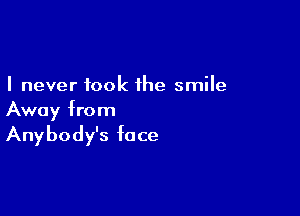 I never took the smile
Away from
Anybody's face